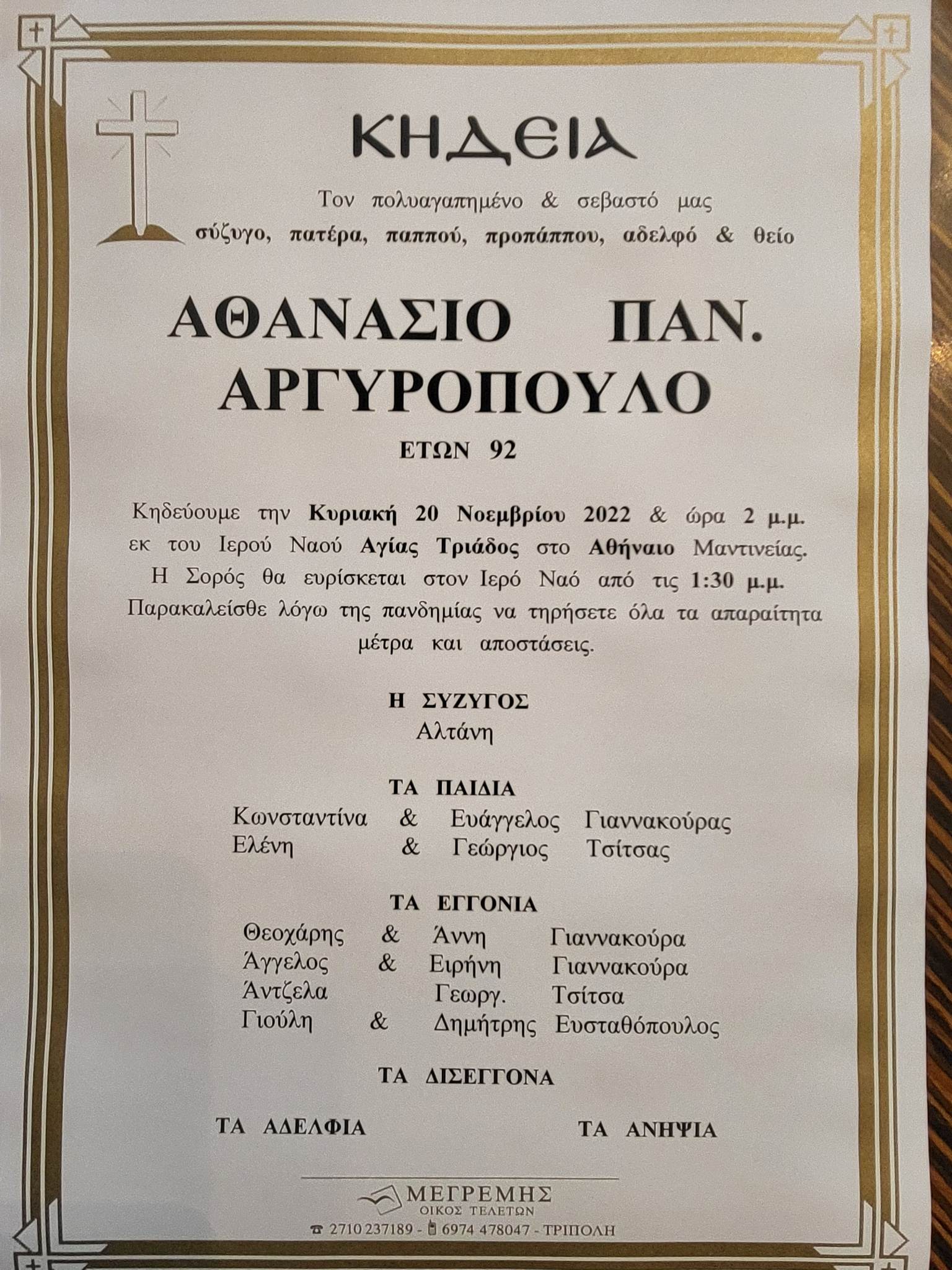 ΚΗΔΕΙΑ

Τον πολυαγαπημένο & σεβαστό μας
σύζυγο, πατέρα, παππού, προπάππου, αδελφό & θείο

ΑΘΑΝΑΣΙΟ ΠΑΝ.
ΑΡΓΥΡΟΠΟΥΛΟ

ΕΤΩΝ 92

Κηδεύουμε την Κυριακή 20 Νοεμβρίου 2022 & ώρα 2 μ.μ. εκ του Ιερού Ναού Αγίας Τριάδος στο Αθήναιο Μαντινείας. Η Σορός θα ευρίσκεται στον Ιερό Ναό από τις 1:30 μ.μ. Παρακαλείσθε λόγω της πανδημίας να τηρήσετε όλα τα απαραίτητα μέτρα και αποστάσεις.

Η ΣΥΖΥΓΟΣ
Αλτάνη

ΤΑ ΠΑΙΔΙΑ
Κωνσταντίνα & Ευάγγελος Γιαννακούρας
Ελένη & Γεώργιος Τσίτσας

ΤΑ ΕΓΓΟΝΙΑ
Θεοχάρης & Άννη Γιαννακούρα
Άγγελος & Ειρήνη Γιαννακούρα
Άντζελα Γεωργ. Τσίτσα
Γιούλη & Δημήτρης Ευσταθόπουλος

ΤΑ ΔΙΣΕΓΓΟΝΑ

ΤΑ ΑΔΕΛΦΙΑ

ΤΑ ΑΝΗΨΙΑ

ΜΕΓΡΕΜΗΣ
ΟΙΚΟΣ ΤΕΛΕΤΩΝ
2710 237189 - 6974 478047 - ΤΡΙΠΟΛΗ